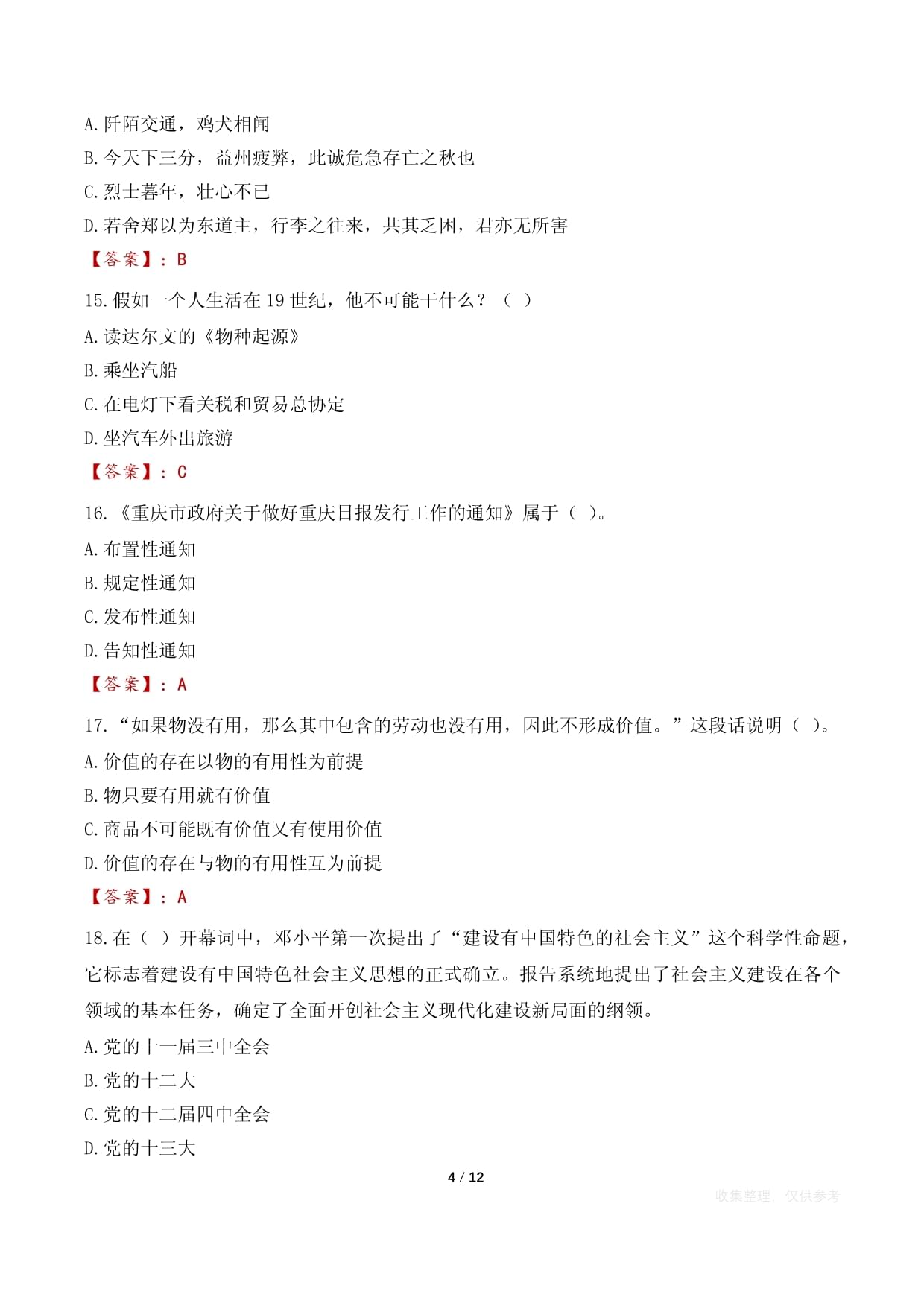 A. 阡陌交通，鸡犬相闻
B. 今天下三分，益州疲弊，此诚危急存亡之秋也
C. 烈士暮年，壮心不已
D. 若舍郑以为东道主，行李之往来，共其乏困，君亦无所害
【答案】：B
15. 假如一个人生活在 19 世纪，他不可能干什么？（ ）
A. 读达尔文的《物种起源》
B. 乘坐汽船
C. 在电灯下看关税和贸易总协定
D. 坐汽车外出旅游
【答案】：C
16. 《重庆市政府关于做好重庆日报发行工作的通知》属于（ ）。
A. 布置性通知
B. 规定性通知
C. 发布性通知
D. 告知性通知
【答案】：A
17. “如果物没有用，那么其中包含的劳动也没有用，因此不形成价值。”这段话说明（ ）。
A. 价值的存在以物的有用性为前提
B. 物只要有用就有价值
C. 商品不可能既有价值又有使用价值
D. 价值的存在与物的有用性互为前提
【答案】：A
18. 在（ ）开幕词中，邓小平第一次提出了“建设有中国特色的社会主义”这个科学性命题，它标志着建设有中国特色社会主义思想的正式确立。报告系统地提出了社会主义建设在各个领域的基本任务，确定了全面开创社会主义现代化建设新局面的纲领。
A. 党的十一届三中全会
B. 党的十二大
C. 党的十二届四中全会
D. 党的十三大
4 / 12
收集整理，仅供参考